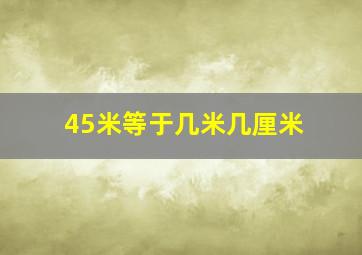 45米等于几米几厘米